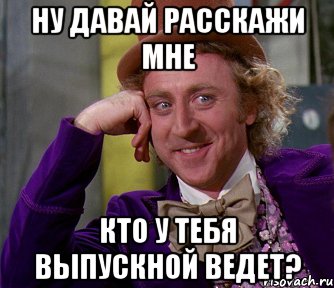 НУ ДАВАЙ РАССКАЖИ МНЕ

КТО У ТЕБЯ ВЫПУСКНОЙ ВЕДЕТ?

risovach.ru